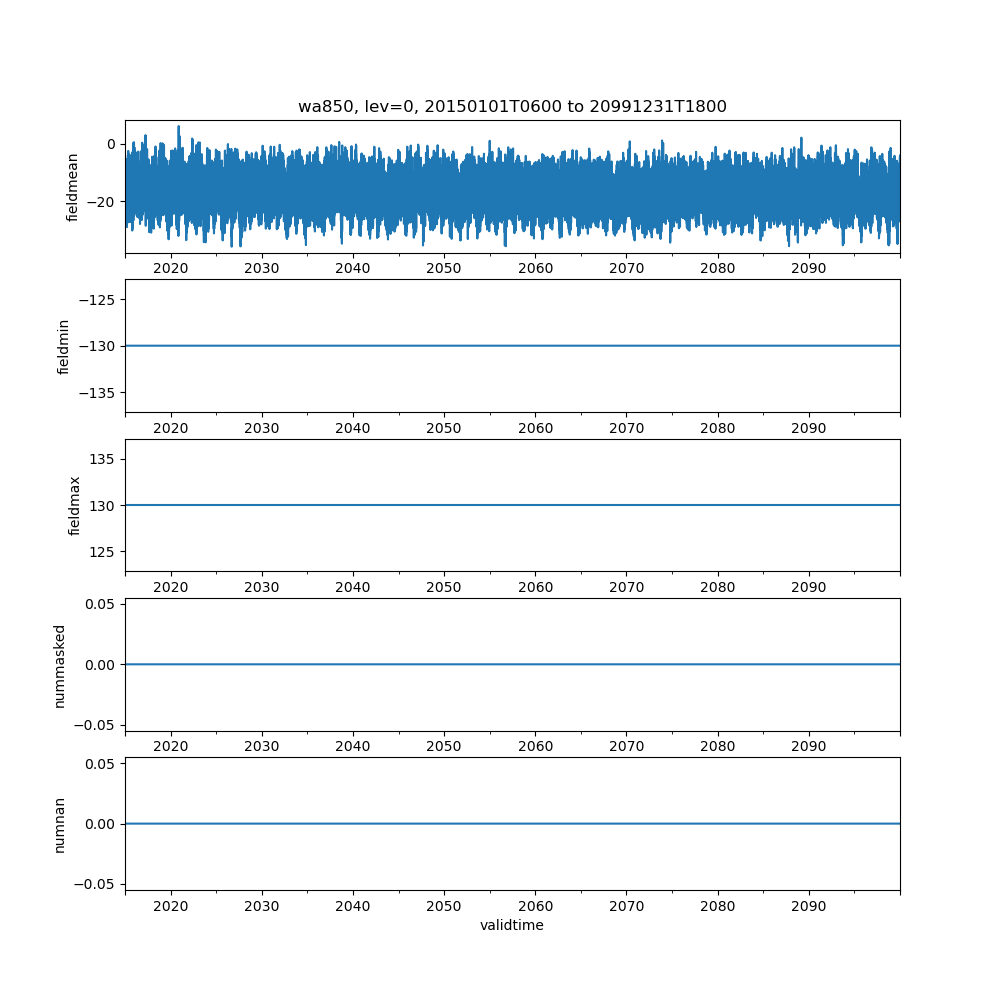 wa850, lev=0, 20150101T0600 to 20991231T1800

fieldmean
0
−20
2020 2030 2040 2050 2060 2070 2080 2090

fieldmin
−125
−130
−135
2020 2030 2040 2050 2060 2070 2080 2090

fieldmax
135
130
125
2020 2030 2040 2050 2060 2070 2080 2090

nummasked
0.05
0.00
−0.05
2020 2030 2040 2050 2060 2070 2080 2090

numnan
0.05
0.00
−0.05
2020 2030 2040 2050 2060 2070 2080 2090
validtime